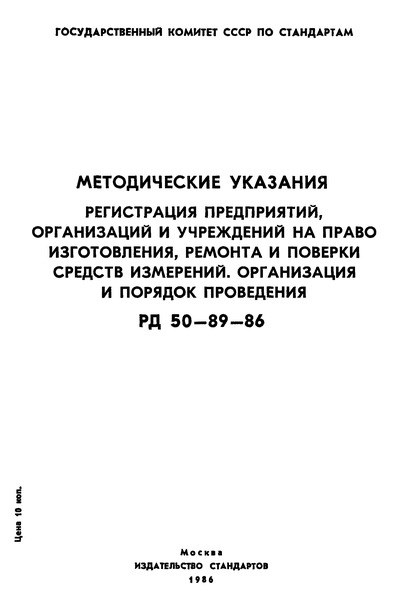 ГОСУДАРСТВЕННЫЙ КОМИТЕТ СССР ПО СТАНДАРТАМ

МЕТОДИЧЕСКИЕ УКАЗАНИЯ

РЕГИСТРАЦИЯ ПРЕДПРИЯТИЙ, ОРГАНИЗАЦИЙ И УЧРЕЖДЕНИЙ НА ПРАВО ИЗГОТОВЛЕНИЯ, РЕМОНТА И ПОВЕРКИ СРЕДСТВ ИЗМЕРЕНИЙ. ОРГАНИЗАЦИЯ И ПОРЯДОК ПРОВЕДЕНИЯ

РД 50—89—86

Цена 10 коп.

Москва
ИЗДАТЕЛЬСТВО СТАНДАРТОВ
1986